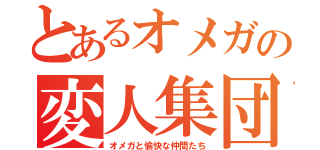 とあるオメガの
変人集団
オメガと愉快な仲間たち